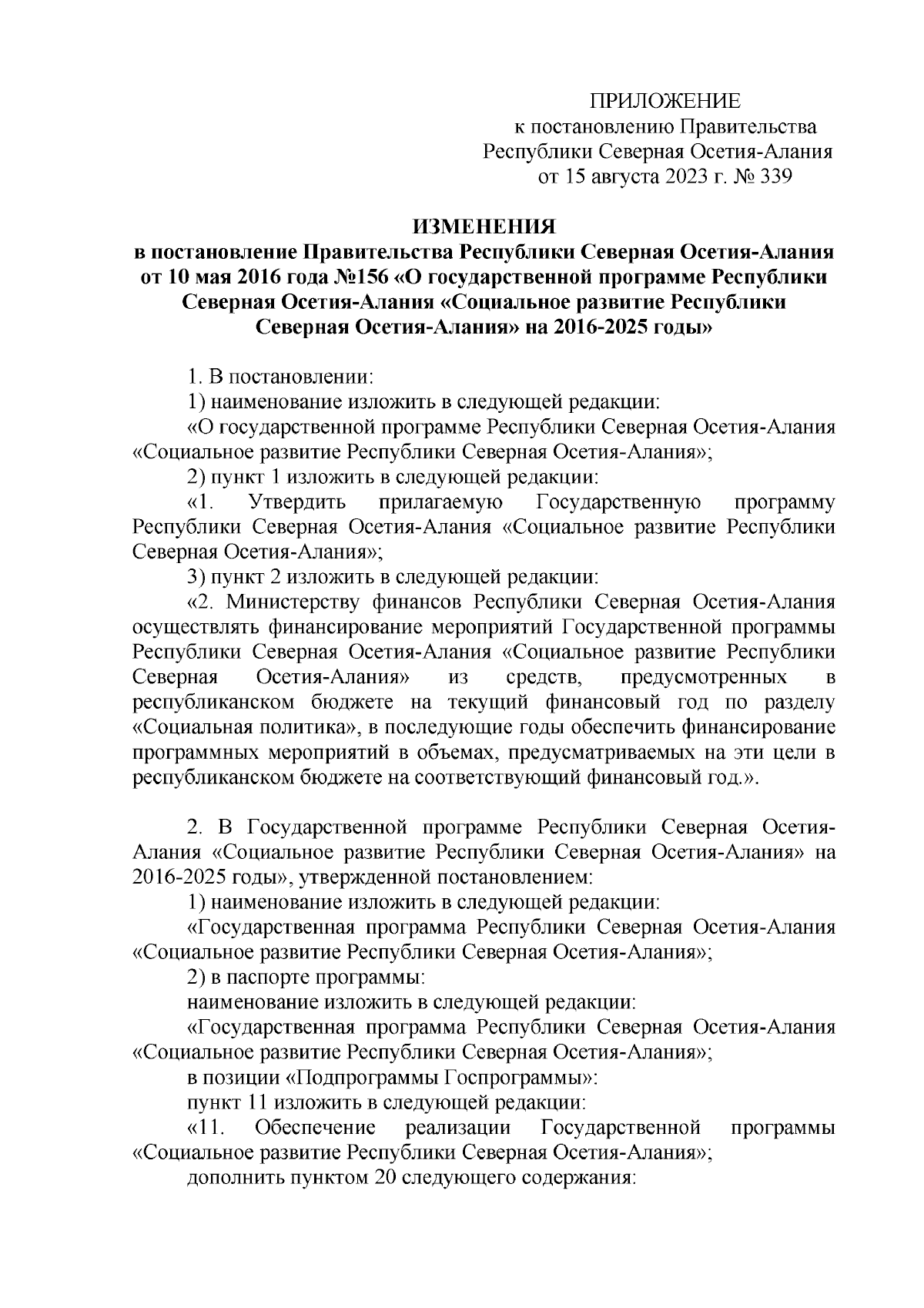 ПРИЛОЖЕНИЕ
к постановлению Правительства
Республики Северная Осетия-Алания
от 15 августа 2023 г. № 339

ИЗМЕНЕНИЯ
в постановление Правительства Республики Северная Осетия-Алания от 10 мая 2016 года №156 «О государственной программе Республики Северная Осетия-Алания «Социальное развитие Республики Северная Осетия-Алания» на 2016-2025 годы»

1. В постановлении:

1) наименование изложить в следующей редакции:

«О государственной программе Республики Северная Осетия-Алания «Социальное развитие Республики Северная Осетия-Алания»;

2) пункт 1 изложить в следующей редакции:

«1. Утвердить прилагаемую Государственную программу Республики Северная Осетия-Алания «Социальное развитие Республики Северная Осетия-Алания»;

3) пункт 2 изложить в следующей редакции:

«2. Министерству финансов Республики Северная Осетия-Алания осуществлять финансирование мероприятий Государственной программы Республики Северная Осетия-Алания «Социальное развитие Республики Северная Осетия-Алания» из средств, предусмотренных в республиканском бюджете на текущий финансовый год по разделу «Социальная политика», в последующие годы обеспечить финансирование программных мероприятий в объемах, предусматриваемых на эти цели в республиканском бюджете на соответствующий финансовый год.».

2. В Государственной программе Республики Северная Осетия-Алания «Социальное развитие Республики Северная Осетия-Алания» на 2016-2025 годы», утвержденной постановлением:

1) наименование изложить в следующей редакции:

«Государственная программа Республики Северная Осетия-Алания «Социальное развитие Республики Северная Осетия-Алания»;

2) в паспорте программы:

наименование изложить в следующей редакции:

«Государственная программа Республики Северная Осетия-Алания «Социальное развитие Республики Северная Осетия-Алания»;

в позиции «Подпрограммы Госпрограммы»:

пункт 11 изложить в следующей редакции:

«11. Обеспечение реализации Государственной программы «Социальное развитие Республики Северная Осетия-Алания»;

дополнить пунктом 20 следующего содержания: